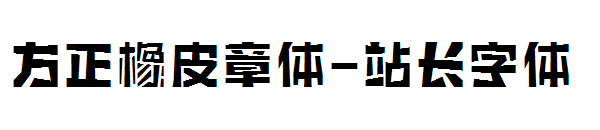 方正橡皮章体-站长字体